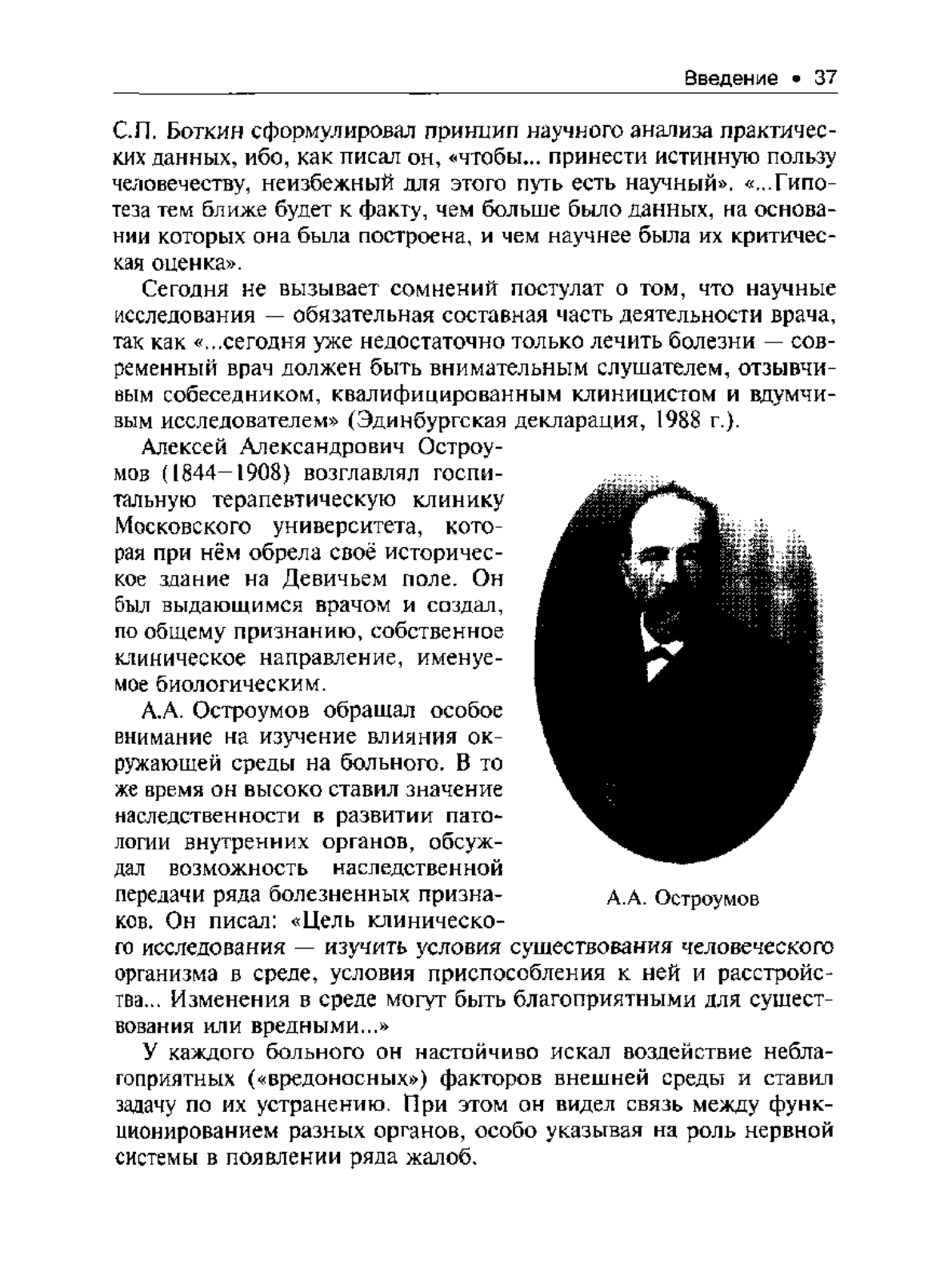 Введение • 37

С.П. Боткин сформулировал принцип научного анализа практических данных, ибо, как писал он, «чтобы... принести истинную пользу человечеству, неизбежный для этого путь есть научный». «...Гипотеза тем ближе будет к факту, чем больше было данных, на основании которых она была построена, и чем научнее была их критическая оценка».

Сегодня не вызывает сомнений постулат о том, что научные исследования — обязательная составная часть деятельности врача, так как «...сегодня уже недостаточно только лечить болезни — современный врач должен быть внимательным слушателем, отзывчивым собеседником, квалифицированным клиницистом и вдумчивым исследователем» (Эдинбургская декларация, 1988 г.).

Алексей Александрович Остроумов (1844—1908) возглавлял госпитальную терапевтическую клинику Московского университета, которая при нём обрела своё историческое здание на Девичьем поле. Он был выдающимся врачом и создал, по общему признанию, собственное клиническое направление, именуемое биологическим.

А.А. Остроумов обращал особое внимание на изучение влияния окружающей среды на больного. В то же время он высоко ставил значение наследственности в развитии патологии внутренних органов, обсуждал возможность наследственной передачи ряда болезненных признаков. Он писал: «Цель клинического исследования — изучить условия существования человеческого организма в среде, условия приспособления к ней и расстройства... Изменения в среде могут быть благоприятными для существования или вредными...»

А.А. Остроумов

У каждого больного он настойчиво искал воздействие неблагоприятных («вредоносных») факторов внешней среды и ставил задачу по их устранению. При этом он видел связь между функционированием разных органов, особо указывая на роль нервной системы в появлении ряда жалоб.